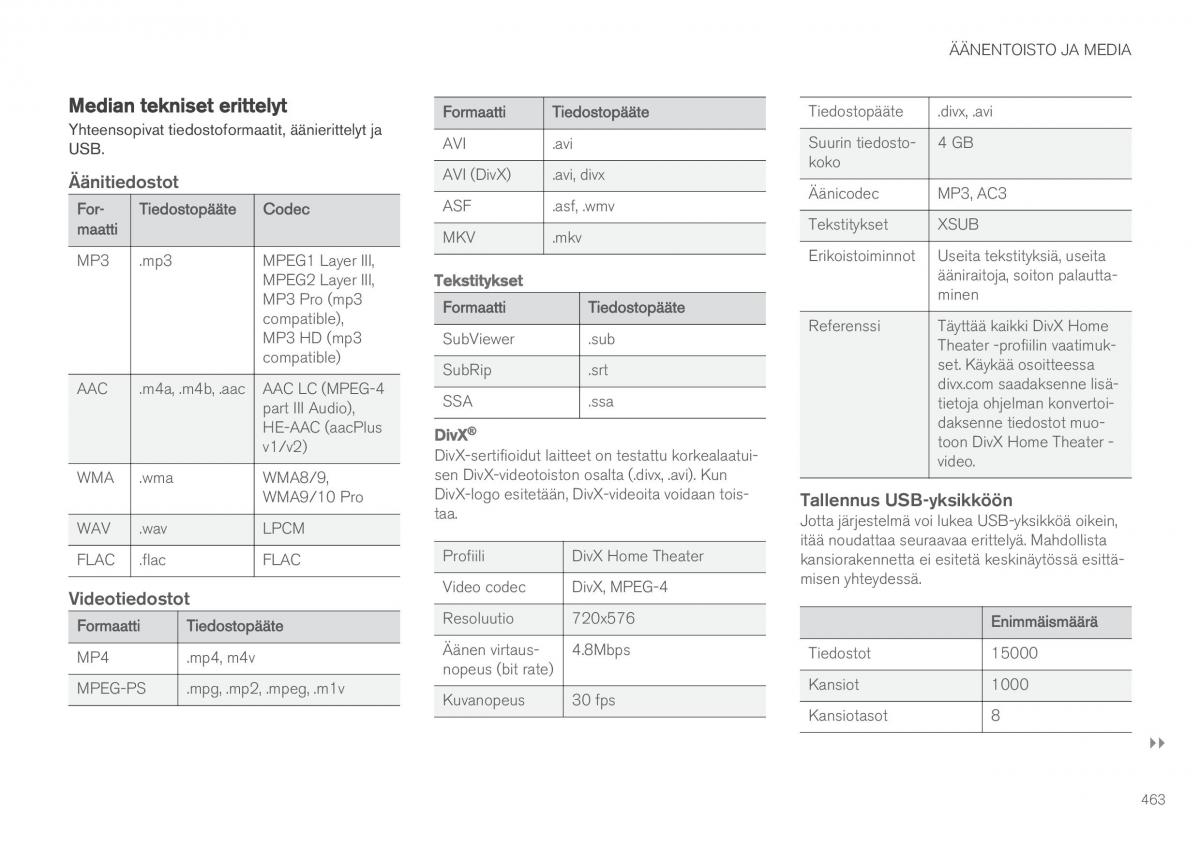 ÄÄNENTOISTO JA MEDIA

Median tekniset erittelyt

Yhteensopivat tiedostoformaatit, äänierittelyt ja USB.

Äänitiedostot

| Formaatti | Tiedostopääte | Codec |
|---|---|---|
| MP3 | .mp3 | MPEG1 Layer III, MPEG2 Layer III, MP3 Pro (mp3 compatible), MP3 HD (mp3 compatible) |
| AAC | .m4a, .m4b, .aac | AAC LC (MPEG-4 part III Audio), HE-AAC (aacPlus v1/v2) |
| WMA | .wma | WMA8/9, WMA9/10 Pro |
| WAV | .wav | LPCM |
| FLAC | .flac | FLAC |

Videotiedostot

| Formaatti | Tiedostopääte |
|---|---|
| MP4 | .mp4, m4v |
| MPEG-PS | .mpg, .mp2, .mpeg, .m1v |

| Formaatti | Tiedostopääte |
|---|---|
| AVI | .avi |
| AVI (DivX) | .avi, divx |
| ASF | .asf, .wmv |
| MKV | .mkv |

Tekstitykset

| Formaatti | Tiedostopääte |
|---|---|
| SubViewer | .sub |
| SubRip | .srt |
| SSA | .ssa |

DivX®

DivX-sertifioidut laitteet on testattu korkealaatuisen DivX-videotoiston osalta (.divx, .avi). Kun DivX-logo esitetään, DivX-videoita voidaan toistaa.

| Profiili | DivX Home Theater |
|---|---|
| Video codec | DivX, MPEG-4 |
| Resoluutio | 720x576 |
| Äänen virtausnopeus (bit rate) | 4.8Mbps |
| Kuvanopeus | 30 fps |

| Tiedostopääte | .divx, .avi |
|---|---|
| Suurin tiedostokoko | 4 GB |
| Äänicodec | MP3, AC3 |
| Tekstitykset | XSUB |
| Erikoistoiminnot | Useita tekstityksiä, useita ääniraitoja, soiton palauttaminen |
| Referenssi | Täyttää kaikki DivX Home Theater -profiilin vaatimukset. Käykää osoitteessa divx.com saadaksenne lisätietoja ohjelman konvertoidaksenne tiedostot muotoon DivX Home Theater -video. |

Tallennus USB-yksikköön

Jotta järjestelmä voi lukea USB-yksikköä oikein, itää noudattaa seuraavaa erittelyä. Mahdollista kansiorakennetta ei esitetä keskinäytössä esittämisen yhteydessä.

| | Enimmäismäärä |
|---|---|
| Tiedostot | 15000 |
| Kansiot | 1000 |
| Kansiotasot | 8 |

463